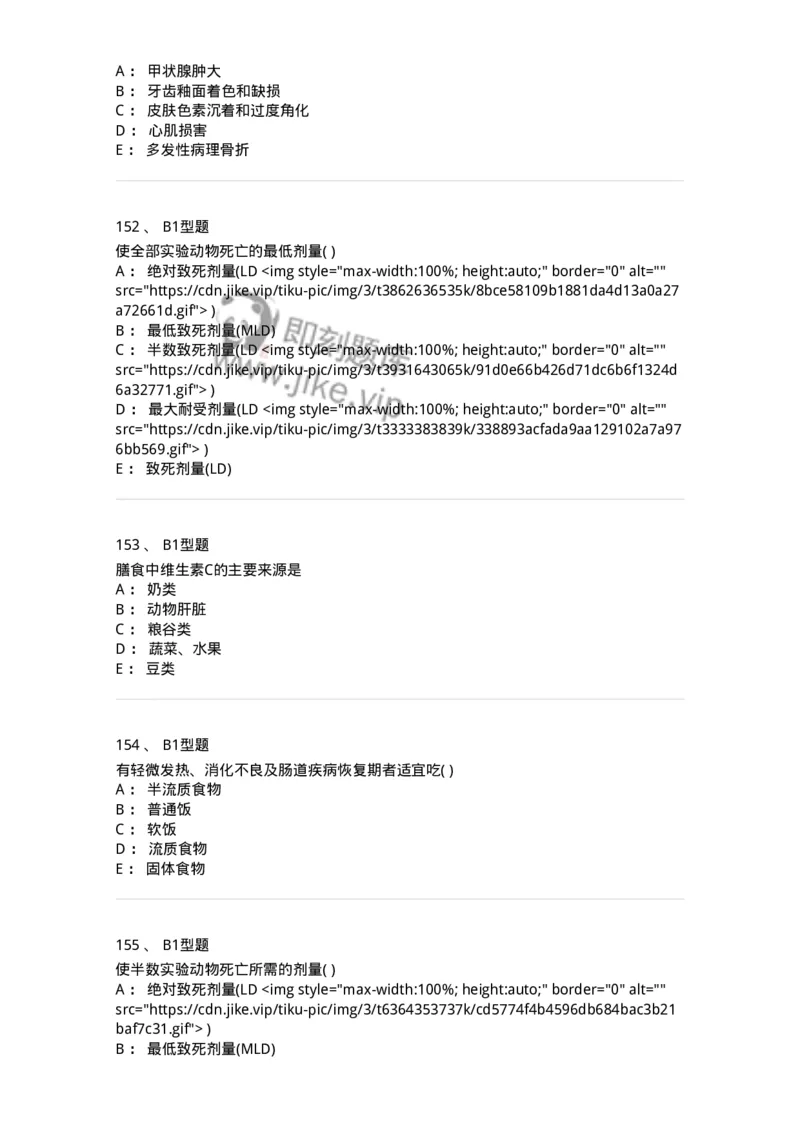 A： 甲状腺肿大
B： 牙齿釉面着色和缺损
C： 皮肤色素沉着和过度角化
D： 心肌损害
E： 多发性病理骨折

152 、 B1型题
使全部实验动物死亡的最低剂量( )
A： 绝对致死剂量(LD <img style="max-width:100%; height:auto;" border="0" alt="" src="https://cdn.jike.vip/tiku-pic/img/3/t3862636535k/8bce58109b1881da4d13a0a27a72661d.gif"> )
B： 最低致死剂量(MLD)
C： 半数致死剂量(LD <img style="max-width:100%; height:auto;" border="0" alt="" src="https://cdn.jike.vip/tiku-pic/img/3/t3931643065k/91d0e66b426d71dc6b6f1324d6a32771.gif"> )
D： 最大耐受剂量(LD <img style="max-width:100%; height:auto;" border="0" alt="" src="https://cdn.jike.vip/tiku-pic/img/3/t3333383839k/338893acfada9aa129102a7a976bb569.gif"> )
E： 致死剂量(LD)

即刻题库 www.jike.vip

153 、 B1型题
膳食中维生素C的主要来源是
A： 奶类
B： 动物肝脏
C： 粮谷类
D： 蔬菜、水果
E： 豆类

154 、 B1型题
有轻微发热、消化不良及肠道疾病恢复期者适宜吃( )
A： 半流质食物
B： 普通饭
C： 软饭
D： 流质食物
E： 固体食物

155 、 B1型题
使半数实验动物死亡所需的剂量( )
A： 绝对致死剂量(LD <img style="max-width:100%; height:auto;" border="0" alt="" src="https://cdn.jike.vip/tiku-pic/img/3/t6364353737k/cd5774f4b4596db684bac3b21baf7c31.gif"> )
B： 最低致死剂量(MLD)